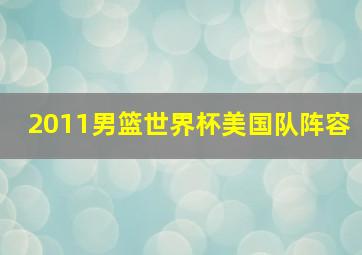 2011男篮世界杯美国队阵容